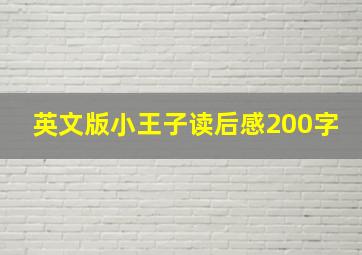 英文版小王子读后感200字